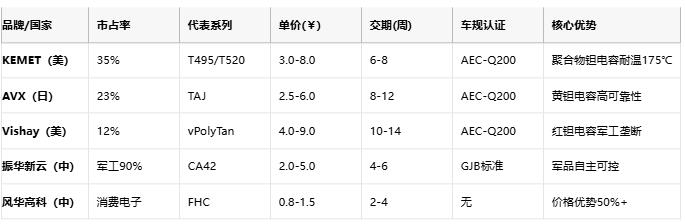 | 品牌/国家 | 市占率 | 代表系列 | 单价(¥) | 交期(周) | 车规认证 | 核心优势 |
|---|---|---|---|---|---|---|
| KEMET（美） | 35% | T495/T520 | 3.0-8.0 | 6-8 | AEC-Q200 | 聚合物钽电容耐温175°C |
| AVX（日） | 23% | TAJ | 2.5-6.0 | 8-12 | AEC-Q200 | 黄钽电容高可靠性 |
| Vishay（美） | 12% | vPolyTan | 4.0-9.0 | 10-14 | AEC-Q200 | 红钽电容军工垄断 |
| 振华新云（中） | 军工90% | CA42 | 2.0-5.0 | 4-6 | GJB标准 | 军品自主可控 |
| 风华高科（中） | 消费电子 | FHC | 0.8-1.5 | 2-4 | 无 | 价格优势50%+ |